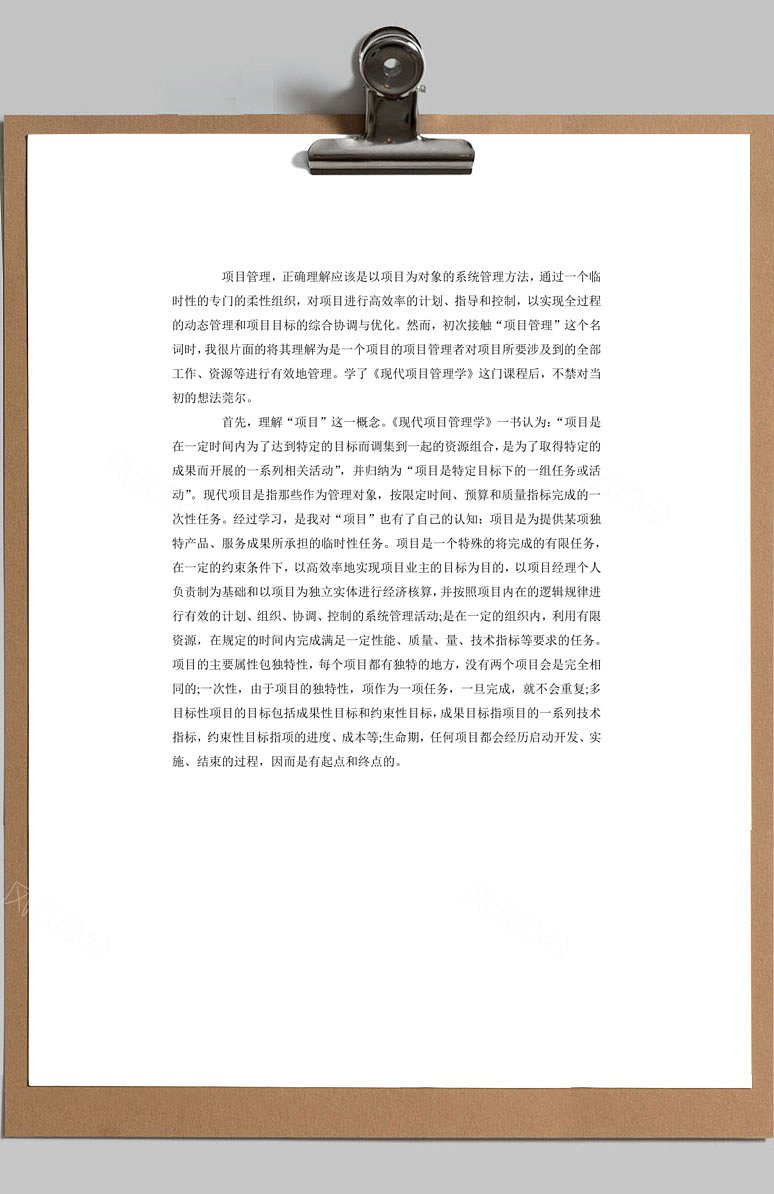 项目管理，正确理解应该是以项目为对象的系统管理方法，通过一个临时性的专门的柔性组织，对项目进行高效率的计划、指导和控制，以实现全过程的动态管理和项目目标的综合协调与优化。然而，初次接触“项目管理”这个名词时，我很片面的将其理解为是一个项目的项目管理者对项目所要涉及到的全部工作、资源等进行有效地管理。学了《现代项目管理学》这门课程后，不禁对当初的想法莞尔。

首先，理解“项目”这一概念。《现代项目管理学》一书认为：“项目是在一定时间内为了达到特定的目标而调集到一起的资源组合，是为了取得特定的成果而开展的一系列相关活动”，并归纳为“项目是特定目标下的一组任务或活动”。现代项目是指那些作为管理对象，按限定时间、预算和质量指标完成的一次性任务。经过学习，是我对“项目”也有了自己的认知：项目是为提供某项独特产品、服务成果所承担的临时性任务。项目是一个特殊的将完成的有限任务，在一定的约束条件下，以高效率地实现项目业主的目标为目的，以项目经理个人负责制为基础和以项目为独立实体进行经济核算，并按照项目内在的逻辑规律进行有效的计划、组织、协调、控制的系统管理活动;是在一定的组织内，利用有限资源，在规定的时间内完成满足一定性能、质量、量、技术指标等要求的任务。项目的主要属性包独特性，每个项目都有独特的地方，没有两个项目会是完全相同的;一次性，由于项目的独特性，项作为一项任务，一旦完成，就不会重复;多目标性项目的目标包括成果性目标和约束性目标，成果目标指项目的一系列技术指标，约束性目标指项的进度、成本等;生命期，任何项目都会经历启动开发、实施、结束的过程，因而是有起点和终点的。